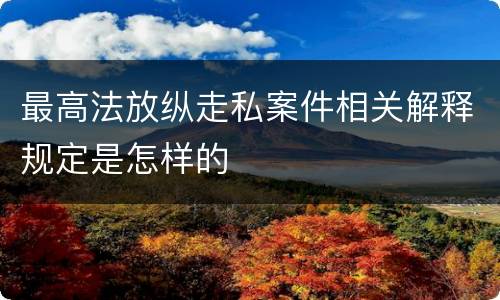 最高法放纵走私案件相关解释规定是怎样的